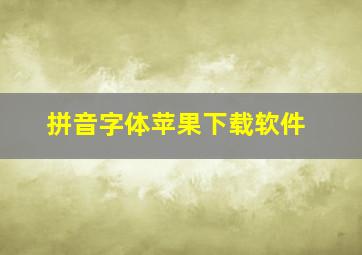 拼音字体苹果下载软件